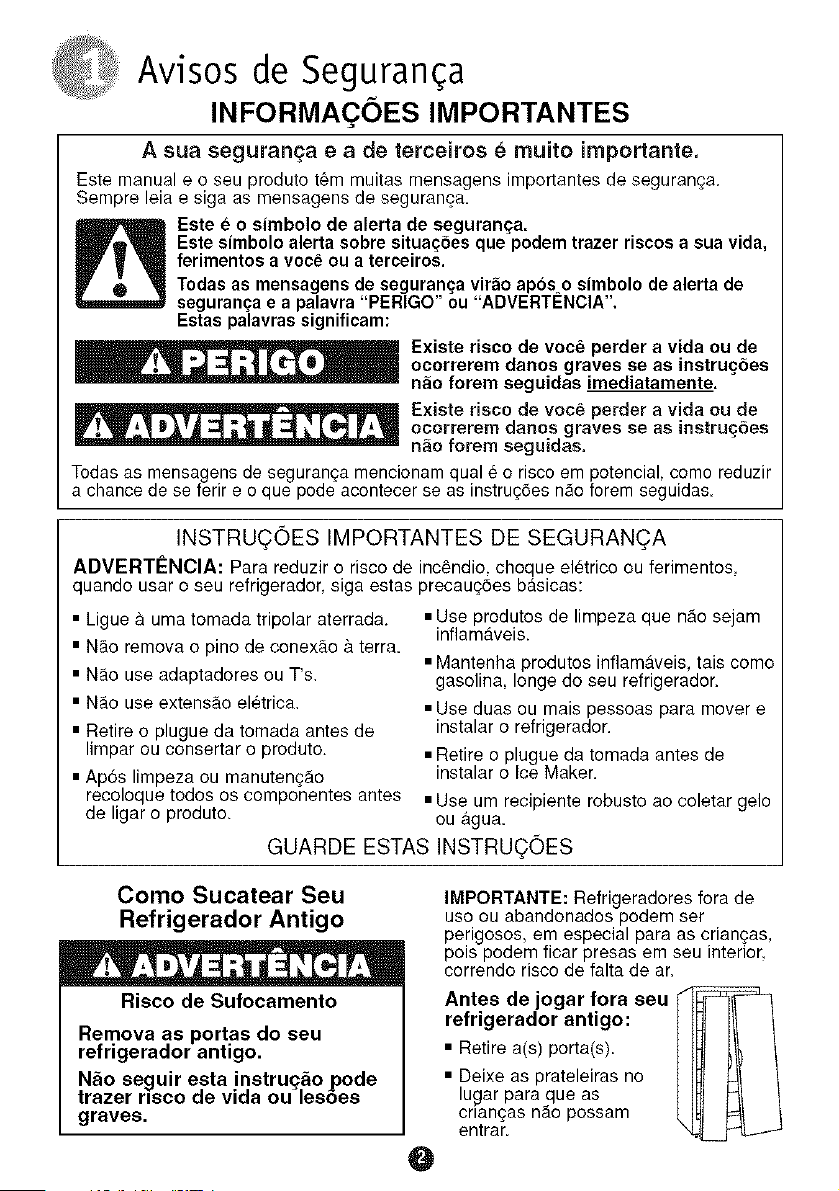 1 Avisos de Segurança

INFORMAÇÕES IMPORTANTES

A sua segurança e a de terceiros é muito importante.

Este manual e o seu produto têm muitas mensagens importantes de segurança. Sempre leia e siga as mensagens de segurança.

Este é o símbolo de alerta de segurança.
Este símbolo alerta sobre situações que podem trazer riscos a sua vida, ferimentos a você ou a terceiros.
Todas as mensagens de segurança virão após o símbolo de alerta de segurança e a palavra "PERIGO" ou "ADVERTÊNCIA".
Estas palavras significam:

PERIGO

Existe risco de você perder a vida ou de ocorrerem danos graves se as instruções não forem seguidas imediatamente.

ADVERTÊNCIA

Existe risco de você perder a vida ou de ocorrerem danos graves se as instruções não forem seguidas.

Todas as mensagens de segurança mencionam qual é o risco em potencial, como reduzir a chance de se ferir e o que pode acontecer se as instruções não forem seguidas.

INSTRUÇÕES IMPORTANTES DE SEGURANÇA

ADVERTÊNCIA: Para reduzir o risco de incêndio, choque elétrico ou ferimentos, quando usar o seu refrigerador, siga estas precauções básicas:

• Ligue à uma tomada tripolar aterrada.
• Não remova o pino de conexão à terra.
• Não use adaptadores ou T's.
• Não use extensão elétrica.
• Retire o plugue da tomada antes de limpar ou consertar o produto.
• Após limpeza ou manutenção recoloque todos os componentes antes de ligar o produto.
• Use produtos de limpeza que não sejam inflamáveis.
• Mantenha produtos inflamáveis, tais como gasolina, longe do seu refrigerador.
• Use duas ou mais pessoas para mover e instalar o refrigerador.
• Retire o plugue da tomada antes de instalar o Ice Maker.
• Use um recipiente robusto ao coletar gelo ou água.

GUARDE ESTAS INSTRUÇÕES

Como Sucatear Seu Refrigerador Antigo

ADVERTÊNCIA

Risco de Sufocamento

Remova as portas do seu refrigerador antigo.

Não seguir esta instrução pode trazer risco de vida ou lesões graves.

IMPORTANTE: Refrigeradores fora de uso ou abandonados podem ser perigosos, em especial para as crianças, pois podem ficar presas em seu interior, correndo risco de falta de ar.

Antes de jogar fora seu refrigerador antigo:

• Retire a(s) porta(s).
• Deixe as prateleiras no lugar para que as crianças não possam entrar.

2